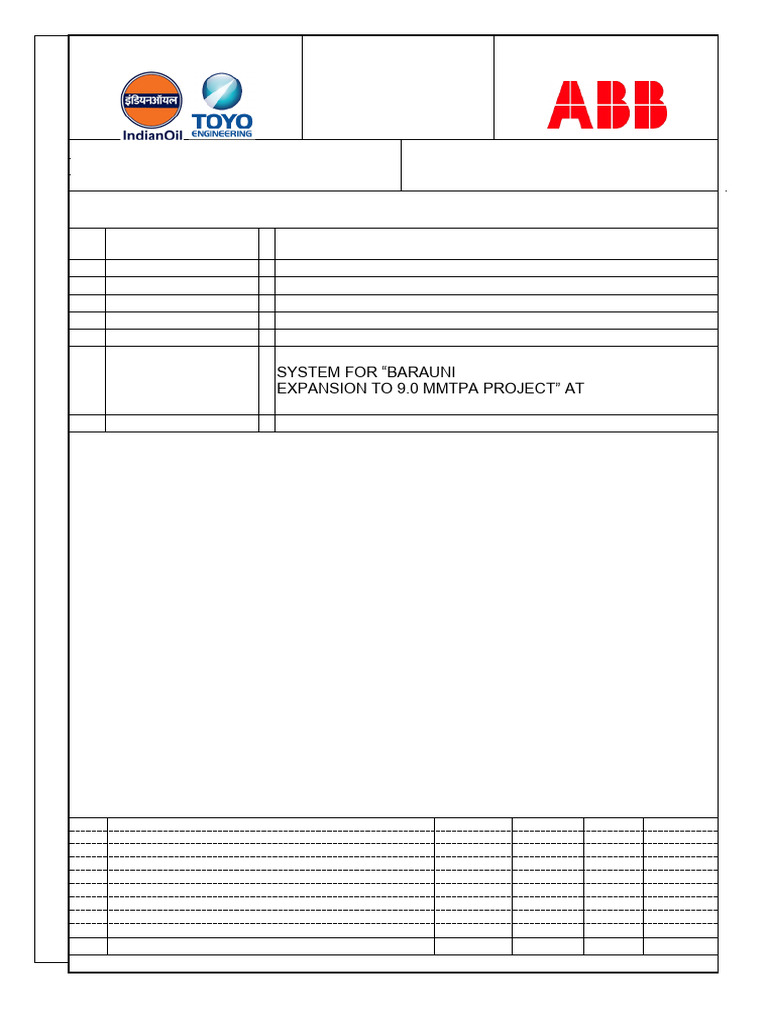 इंडियनऑयल
IndianOil
TOYO
ENGINEERING

ABB

SYSTEM FOR “BARAUNI EXPANSION TO 9.0 MMTPA PROJECT” AT